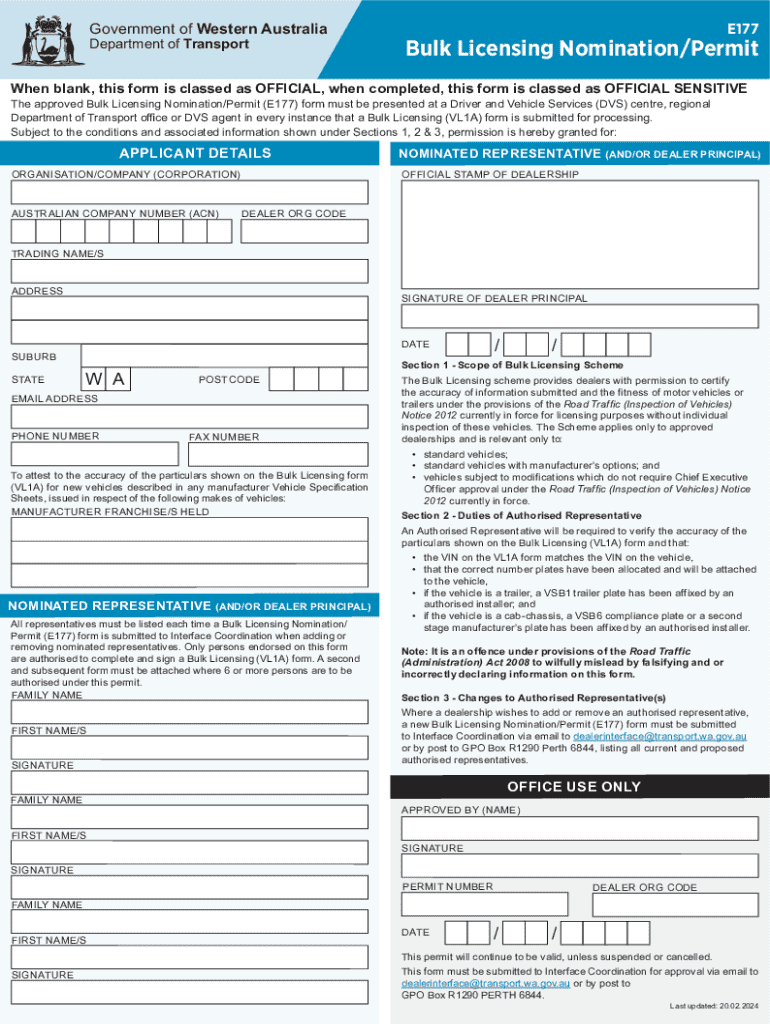 Government of Western Australia
Department of Transport

E177

Bulk Licensing Nomination/Permit

When blank, this form is classed as OFFICIAL, when completed, this form is classed as OFFICIAL SENSITIVE

The approved Bulk Licensing Nomination/Permit (E177) form must be presented at a Driver and Vehicle Services (DVS) centre, regional Department of Transport office or DVS agent in every instance that a Bulk Licensing (VL1A) form is submitted for processing. Subject to the conditions and associated information shown under Sections 1, 2 & 3, permission is hereby granted for:

APPLICANT DETAILS

ORGANISATION/COMPANY (CORPORATION)

AUSTRALIAN COMPANY NUMBER (ACN)

DEALER ORG CODE

TRADING NAME/S

ADDRESS

SUBURB

STATE W A

POSTCODE

EMAIL ADDRESS

PHONE NUMBER

FAX NUMBER

To attest to the accuracy of the particulars shown on the Bulk Licensing form (VL1A) for new vehicles described in any manufacturer Vehicle Specification Sheets, issued in respect of the following makes of vehicles:

MANUFACTURER FRANCHISE/S HELD

NOMINATED REPRESENTATIVE (AND/OR DEALER PRINCIPAL)

All representatives must be listed each time a Bulk Licensing Nomination/Permit (E177) form is submitted to Interface Coordination when adding or removing nominated representatives. Only persons endorsed on this form are authorised to complete and sign a Bulk Licensing (VL1A) form. A second and subsequent form must be attached where 6 or more persons are to be authorised under this permit.

FAMILY NAME

FIRST NAME/S

SIGNATURE

FAMILY NAME

FIRST NAME/S

SIGNATURE

FAMILY NAME

FIRST NAME/S

SIGNATURE

NOMINATED REPRESENTATIVE (AND/OR DEALER PRINCIPAL)

OFFICIAL STAMP OF DEALERSHIP

SIGNATURE OF DEALER PRINCIPAL

DATE / /

Section 1 - Scope of Bulk Licensing Scheme

The Bulk Licensing scheme provides dealers with permission to certify the accuracy of information submitted and the fitness of motor vehicles or trailers under the provisions of the Road Traffic (Inspection of Vehicles) Notice 2012 currently in force for licensing purposes without individual inspection of these vehicles. The Scheme applies only to approved dealerships and is relevant only to:

• standard vehicles;
• standard vehicles with manufacturer's options; and
• vehicles subject to modifications which do not require Chief Executive Officer approval under the Road Traffic (Inspection of Vehicles) Notice 2012 currently in force.

Section 2 - Duties of Authorised Representative

An Authorised Representative will be required to verify the accuracy of the particulars shown on the Bulk Licensing (VL1A) form and that:

• the VIN on the VL1A form matches the VIN on the vehicle,
• that the correct number plates have been allocated and will be attached to the vehicle,
• if the vehicle is a trailer, a VSB1 trailer plate has been affixed by an authorised installer; and
• if the vehicle is a cab-chassis, a VSB6 compliance plate or a second stage manufacturer's plate has been affixed by an authorised installer.

Note: It is an offence under provisions of the Road Traffic (Administration) Act 2008 to wilfully mislead by falsifying and or incorrectly declaring information on this form.

Section 3 - Changes to Authorised Representative(s)

Where a dealership wishes to add or remove an authorised representative, a new Bulk Licensing Nomination/Permit (E177) form must be submitted to Interface Coordination via email to dealerinterface@transport.wa.gov.au or by post to GPO Box R1290 Perth 6844, listing all current and proposed authorised representatives.

OFFICE USE ONLY

APPROVED BY (NAME)

SIGNATURE

PERMIT NUMBER

DEALER ORG CODE

DATE / /

This permit will continue to be valid, unless suspended or cancelled.

This form must be submitted to Interface Coordination for approval via email to dealerinterface@transport.wa.gov.au or by post to GPO Box R1290 PERTH 6844.

Last updated: 20.02.2024